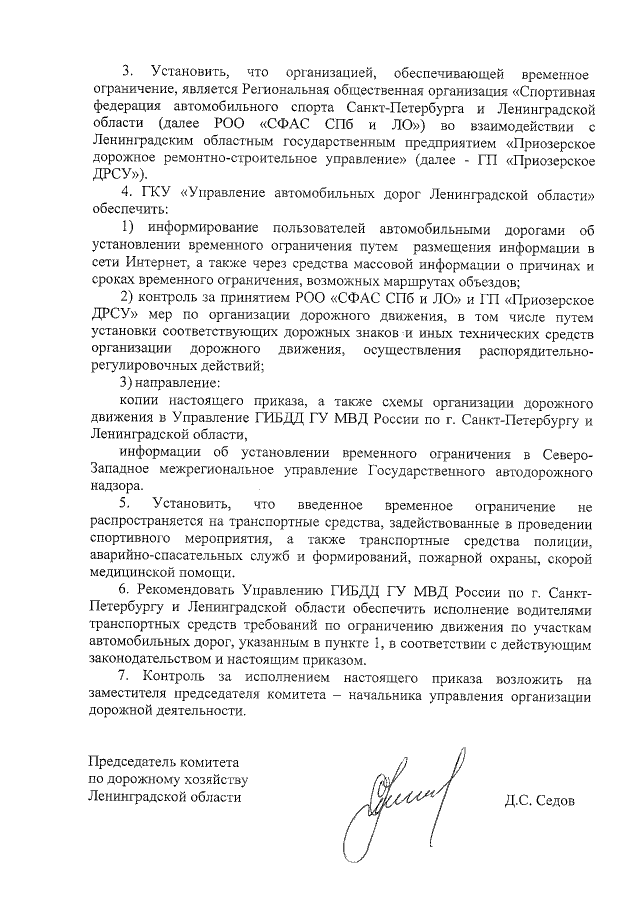 3. Установить, что организацией, обеспечивающей временное ограничение, является Региональная общественная организация «Спортивная федерация автомобильного спорта Санкт-Петербурга и Ленинградской области (далее РОО «СФАС СПб и ЛО») во взаимодействии с Ленинградским областным государственным предприятием «Приозерское дорожное ремонтно-строительное управление» (далее - ГП «Приозерское ДРСУ»).

4. ГКУ «Управление автомобильных дорог Ленинградской области» обеспечить:

1) информирование пользователей автомобильными дорогами об установлении временного ограничения путем размещения информации в сети Интернет, а также через средства массовой информации о причинах и сроках временного ограничения, возможных маршрутах объездов;

2) контроль за принятием РОО «СФАС СПб и ЛО» и ГП «Приозерское ДРСУ» мер по организации дорожного движения, в том числе путем установки соответствующих дорожных знаков и иных технических средств организации дорожного движения, осуществления распорядительно-регулировочных действий;

3) направление:

копии настоящего приказа, а также схемы организации дорожного движения в Управление ГИБДД ГУ МВД России по г. Санкт-Петербургу и Ленинградской области,

информации об установлении временного ограничения в Северо-Западное межрегиональное управление Государственного автодорожного надзора.

5. Установить, что введенное временное ограничение не распространяется на транспортные средства, задействованные в проведении спортивного мероприятия, а также транспортные средства полиции, аварийно-спасательных служб и формирований, пожарной охраны, скорой медицинской помощи.

6. Рекомендовать Управлению ГИБДД ГУ МВД России по г. Санкт-Петербургу и Ленинградской области обеспечить исполнение водителями транспортных средств требований по ограничению движения по участкам автомобильных дорог, указанным в пункте 1, в соответствии с действующим законодательством и настоящим приказом.

7. Контроль за исполнением настоящего приказа возложить на заместителя председателя комитета – начальника управления организации дорожной деятельности.

Председатель комитета
по дорожному хозяйству
Ленинградской области

Д.С. Седов